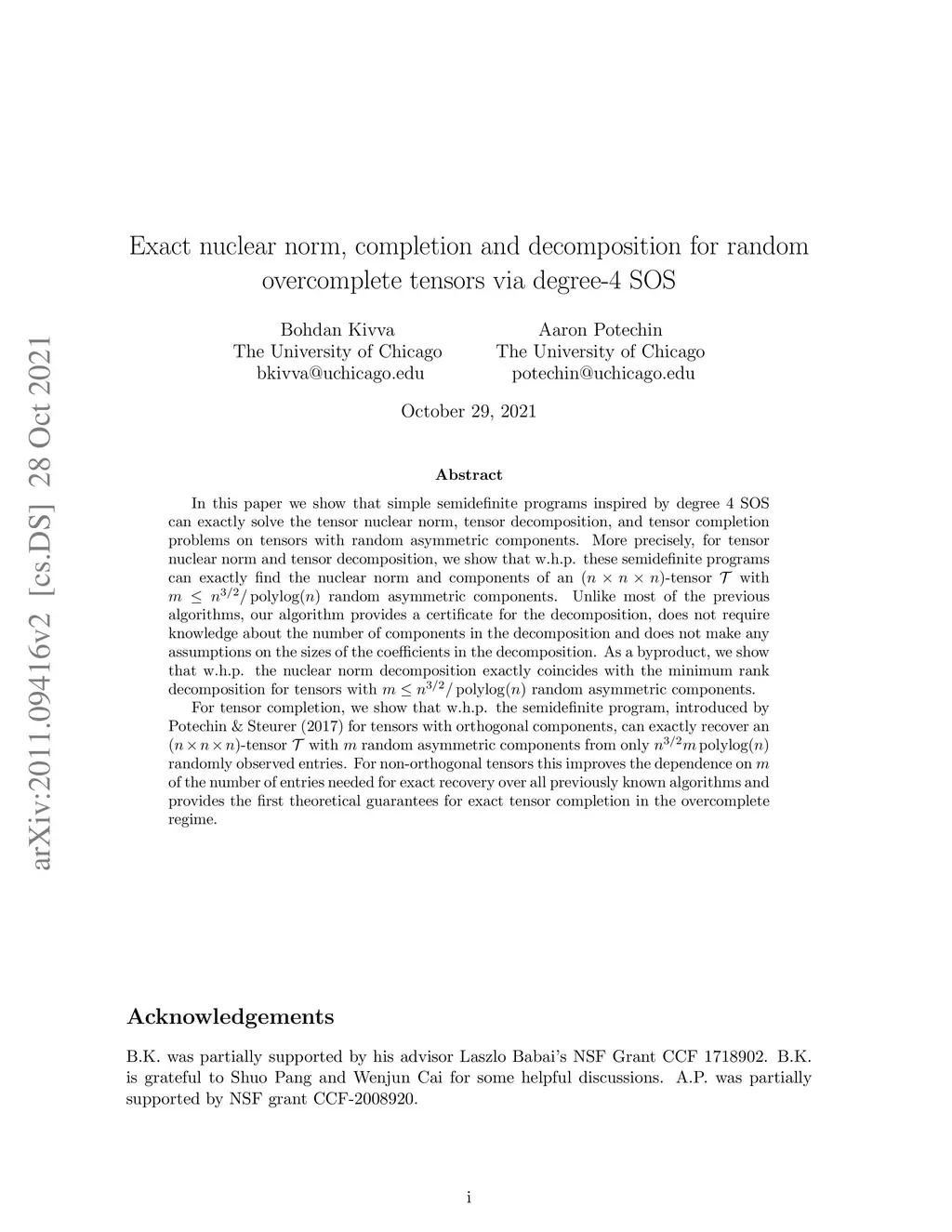 arXiv:2011.09416v2 [cs.DS] 28 Oct 2021

Exact nuclear norm, completion and decomposition for random overcomplete tensors via degree-4 SOS

Bohdan Kivva
The University of Chicago
bkivva@uchicago.edu

Aaron Potechin
The University of Chicago
potechin@uchicago.edu

October 29, 2021

Abstract

In this paper we show that simple semidefinite programs inspired by degree 4 SOS can exactly solve the tensor nuclear norm, tensor decomposition, and tensor completion problems on tensors with random asymmetric components. More precisely, for tensor nuclear norm and tensor decomposition, we show that w.h.p. these semidefinite programs can exactly find the nuclear norm and components of an $(n \times n \times n)$-tensor $\mathcal{T}$ with $m \leq n^{3/2}/\operatorname{polylog}(n)$ random asymmetric components. Unlike most of the previous algorithms, our algorithm provides a certificate for the decomposition, does not require knowledge about the number of components in the decomposition and does not make any assumptions on the sizes of the coefficients in the decomposition. As a byproduct, we show that w.h.p. the nuclear norm decomposition exactly coincides with the minimum rank decomposition for tensors with $m \leq n^{3/2}/\operatorname{polylog}(n)$ random asymmetric components.

For tensor completion, we show that w.h.p. the semidefinite program, introduced by Potechin & Steurer (2017) for tensors with orthogonal components, can exactly recover an $(n \times n \times n)$-tensor $\mathcal{T}$ with $m$ random asymmetric components from only $n^{3/2}m \operatorname{polylog}(n)$ randomly observed entries. For non-orthogonal tensors this improves the dependence on $m$ of the number of entries needed for exact recovery over all previously known algorithms and provides the first theoretical guarantees for exact tensor completion in the overcomplete regime.

Acknowledgements

B.K. was partially supported by his advisor Laszlo Babai's NSF Grant CCF 1718902. B.K. is grateful to Shuo Pang and Wenjun Cai for some helpful discussions. A.P. was partially supported by NSF grant CCF-2008920.

i